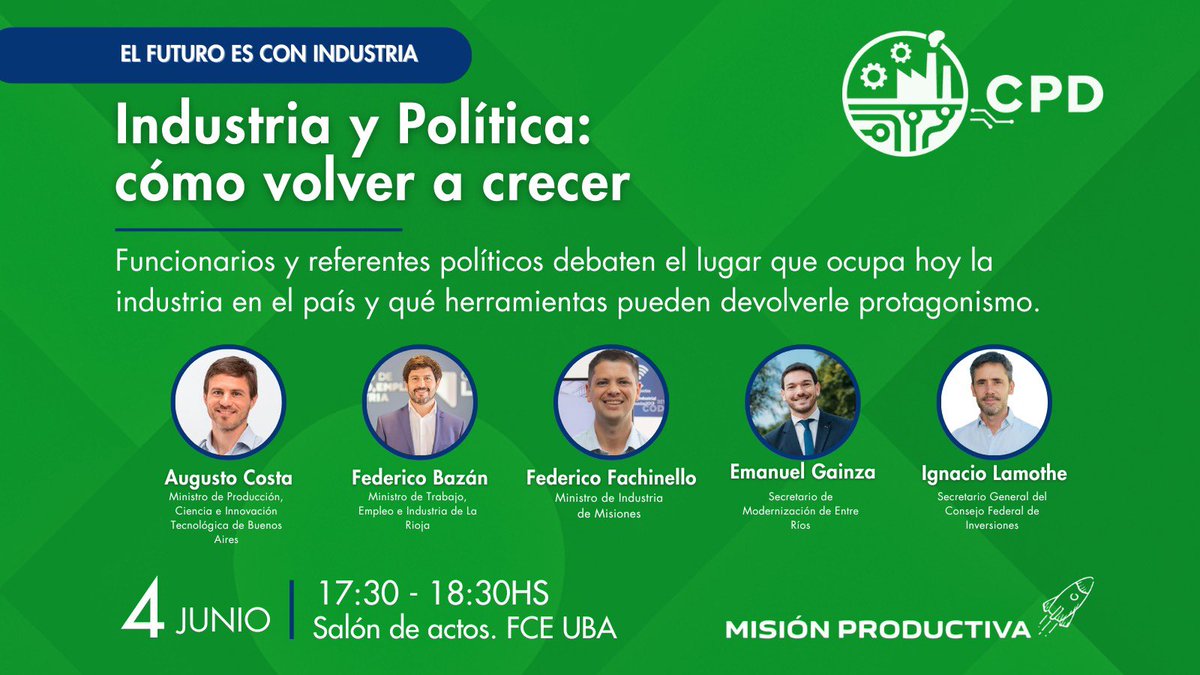 EL FUTURO ES CON INDUSTRIA

CPD

Industria y Política: cómo volver a crecer

Funcionarios y referentes políticos debaten el lugar que ocupa hoy la industria en el país y qué herramientas pueden devolverle protagonismo.

Augusto Costa
Ministro de Producción, Ciencia e Innovación Tecnológica de Buenos Aires

Federico Bazán
Ministro de Trabajo, Empleo e Industria de La Rioja

Federico Fachinello
Ministro de Industria de Misiones

Emanuel Gainza
Secretario de Modernización de Entre Ríos

Ignacio Lamothe
Secretario General del Consejo Federal de Inversiones

4 JUNIO

17:30 - 18:30HS
Salón de actos. FCE UBA

MISIÓN PRODUCTIVA